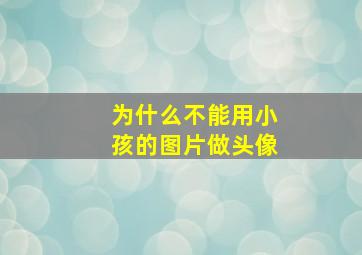 为什么不能用小孩的图片做头像